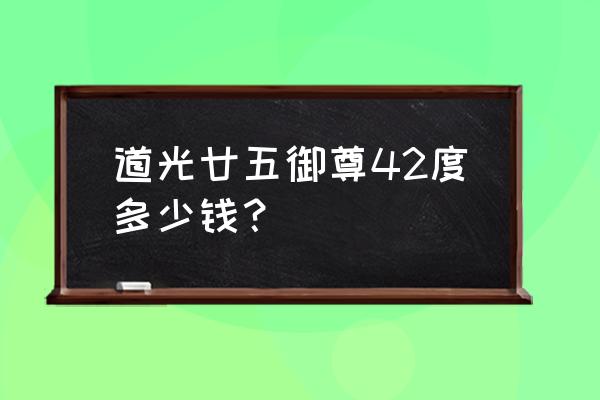 道光廿五御尊42度多少钱?